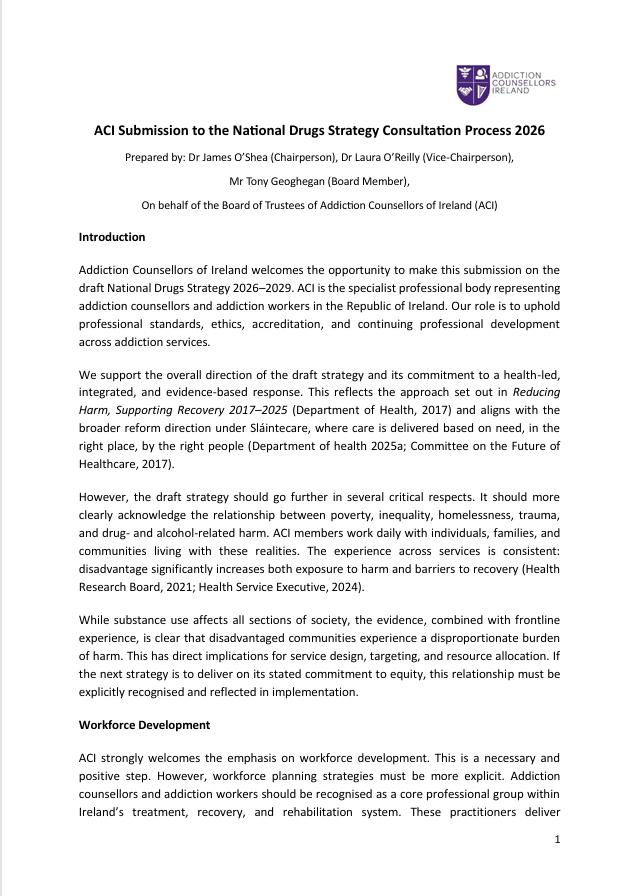 ADDICTION COUNSELLORS IRELAND

ACI Submission to the National Drugs Strategy Consultation Process 2026

Prepared by: Dr James O'Shea (Chairperson), Dr Laura O'Reilly (Vice-Chairperson),

Mr Tony Geoghegan (Board Member),

On behalf of the Board of Trustees of Addiction Counsellors of Ireland (ACI)

Introduction

Addiction Counsellors of Ireland welcomes the opportunity to make this submission on the draft National Drugs Strategy 2026–2029. ACI is the specialist professional body representing addiction counsellors and addiction workers in the Republic of Ireland. Our role is to uphold professional standards, ethics, accreditation, and continuing professional development across addiction services.

We support the overall direction of the draft strategy and its commitment to a health-led, integrated, and evidence-based response. This reflects the approach set out in Reducing Harm, Supporting Recovery 2017–2025 (Department of Health, 2017) and aligns with the broader reform direction under Sláintecare, where care is delivered based on need, in the right place, by the right people (Department of health 2025a; Committee on the Future of Healthcare, 2017).

However, the draft strategy should go further in several critical respects. It should more clearly acknowledge the relationship between poverty, inequality, homelessness, trauma, and drug- and alcohol-related harm. ACI members work daily with individuals, families, and communities living with these realities. The experience across services is consistent: disadvantage significantly increases both exposure to harm and barriers to recovery (Health Research Board, 2021; Health Service Executive, 2024).

While substance use affects all sections of society, the evidence, combined with frontline experience, is clear that disadvantaged communities experience a disproportionate burden of harm. This has direct implications for service design, targeting, and resource allocation. If the next strategy is to deliver on its stated commitment to equity, this relationship must be explicitly recognised and reflected in implementation.

Workforce Development

ACI strongly welcomes the emphasis on workforce development. This is a necessary and positive step. However, workforce planning strategies must be more explicit. Addiction counsellors and addiction workers should be recognised as a core professional group within Ireland's treatment, recovery, and rehabilitation system. These practitioners deliver

1